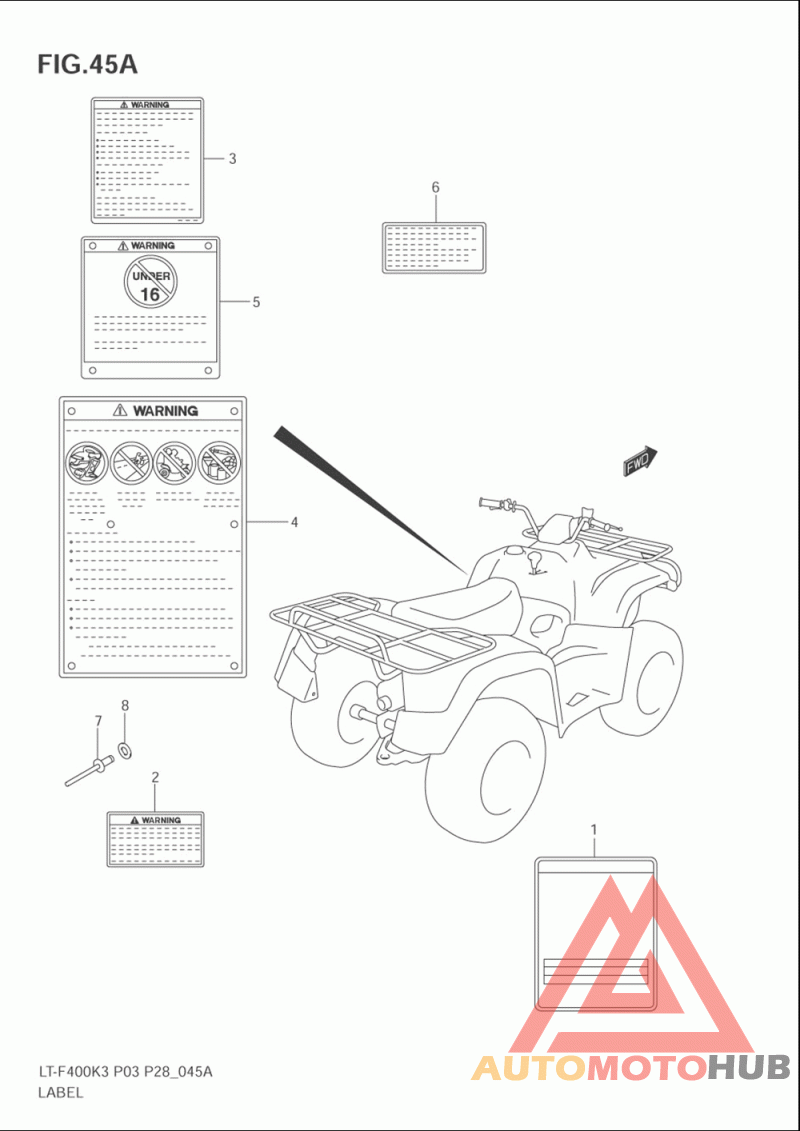 FIG.45A

WARNING

3

6

WARNING

UNDER 16

5

WARNING

4

FWD

7

8

2

WARNING

1

LT-F400K3 P03 P28_045A
LABEL

AUTOMOTOHUB